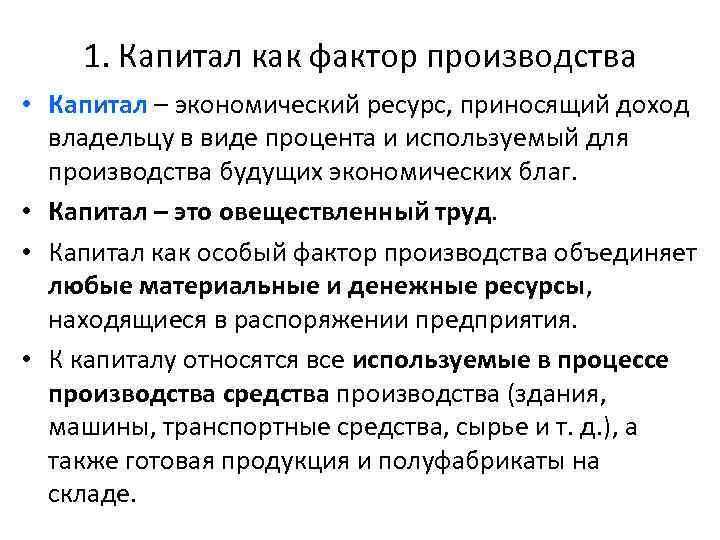 1. Капитал как фактор производства

• Капитал – экономический ресурс, приносящий доход владельцу в виде процента и используемый для производства будущих экономических благ.

• Капитал – это овеществленный труд.

• Капитал как особый фактор производства объединяет любые материальные и денежные ресурсы, находящиеся в распоряжении предприятия.

• К капиталу относятся все используемые в процессе производства средства производства (здания, машины, транспортные средства, сырье и т. д.), а также готовая продукция и полуфабрикаты на складе.